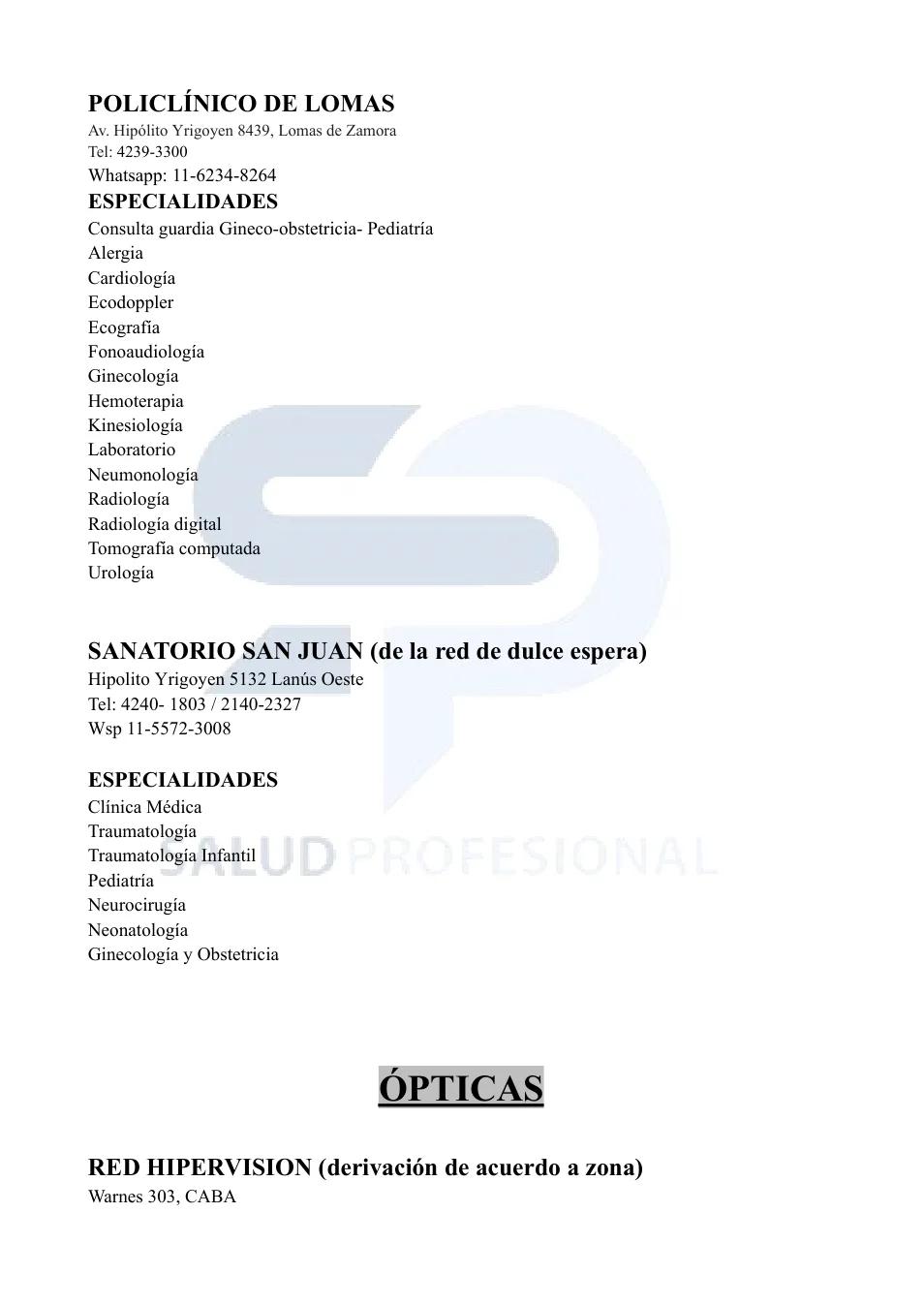 POLICLÍNICO DE LOMAS
Av. Hipólito Yrigoyen 8439, Lomas de Zamora
Tel: 4239-3300
Whatsapp: 11-6234-8264
ESPECIALIDADES
Consulta guardia Gineco-obstetricia- Pediatría
Alergia
Cardiología
Ecodoppler
Ecografía
Fonoaudiología
Ginecología
Hemoterapia
Kinesiología
Laboratorio
Neumonología
Radiología
Radiología digital
Tomografía computada
Urología

SANATORIO SAN JUAN (de la red de dulce espera)
Hipolito Yrigoyen 5132 Lanús Oeste
Tel: 4240- 1803 / 2140-2327
Wsp 11-5572-3008

ESPECIALIDADES
Clínica Médica
Traumatología
Traumatología Infantil
Pediatría
Neurocirugía
Neonatología
Ginecología y Obstetricia

SALUD PROFESIONAL

ÓPTICAS

RED HIPERVISION (derivación de acuerdo a zona)
Warnes 303, CABA